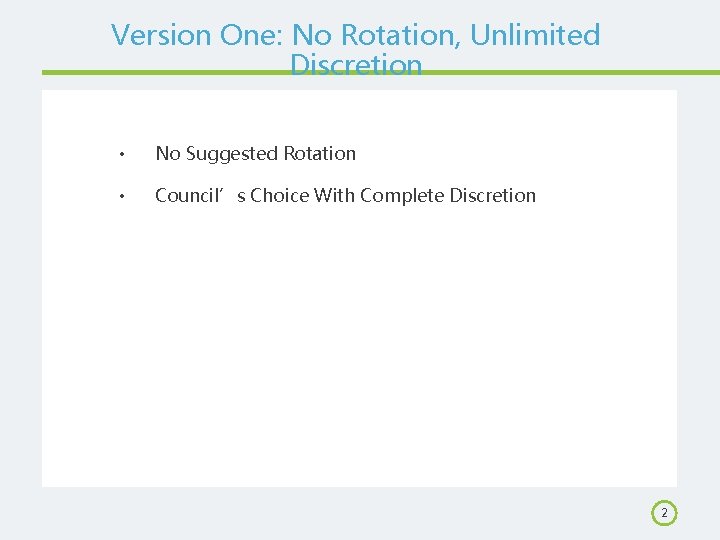 Version One: No Rotation, Unlimited Discretion

• No Suggested Rotation

• Council’s Choice With Complete Discretion

2